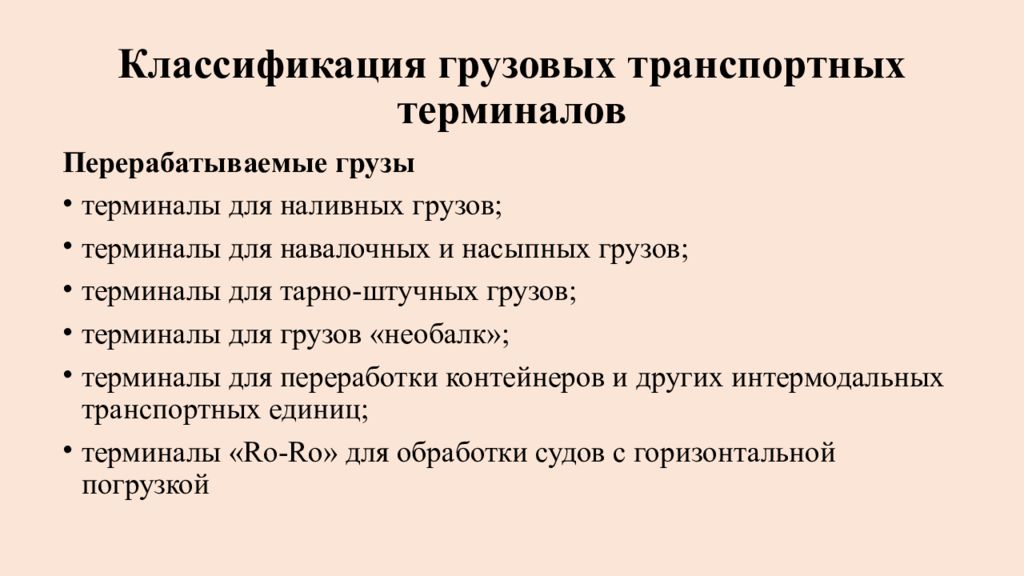 Классификация грузовых транспортных терминалов

Перерабатываемые грузы

• терминалы для наливных грузов;

• терминалы для навалочных и насыпных грузов;

• терминалы для тарно-штучных грузов;

• терминалы для грузов «необалк»;

• терминалы для переработки контейнеров и других интермодальных транспортных единиц;

• терминалы «Ro-Ro» для обработки судов с горизонтальной погрузкой